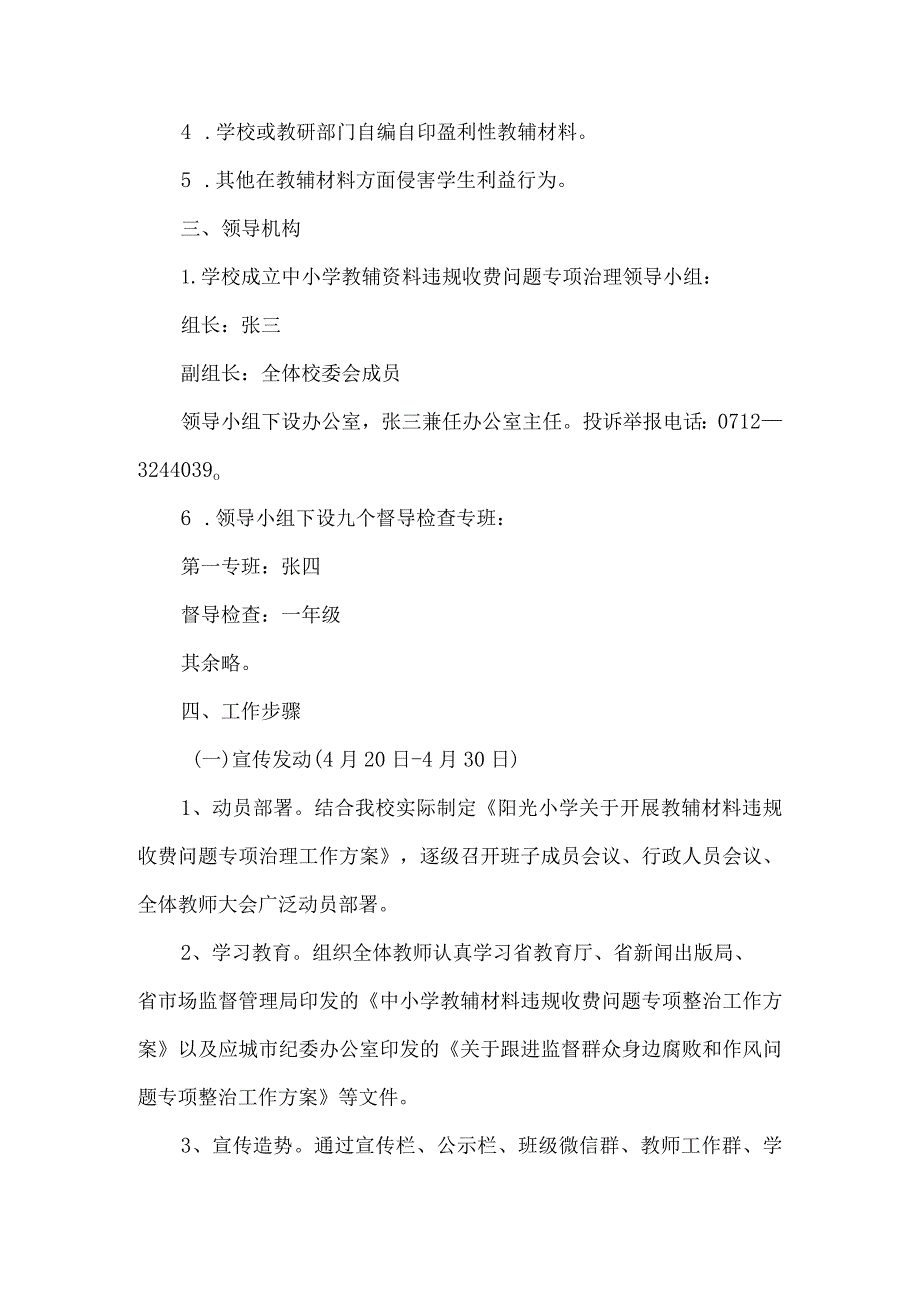 4 .学校或教研部门自编自印盈利性教辅材料。

5 .其他在教辅材料方面侵害学生利益行为。

三、领导机构

1.学校成立中小学教辅资料违规收费问题专项治理领导小组：

组长：张三

副组长：全体校委会成员

领导小组下设办公室，张三兼任办公室主任。投诉举报电话：0712—3244039。

6 .领导小组下设九个督导检查专班：

第一专班：张四

督导检查：一年级

其余略。

四、工作步骤

(一)宣传发动(4月20日-4月30日)

1、动员部署。结合我校实际制定《阳光小学关于开展教辅材料违规收费问题专项治理工作方案》，逐级召开班子成员会议、行政人员会议、全体教师大会广泛动员部署。

2、学习教育。组织全体教师认真学习省教育厅、省新闻出版局、省市场监督管理局印发的《中小学教辅材料违规收费问题专项整治工作方案》以及应城市纪委办公室印发的《关于跟进监督群众身边腐败和作风问题专项整治工作方案》等文件。

3、宣传造势。通过宣传栏、公示栏、班级微信群、教师工作群、学